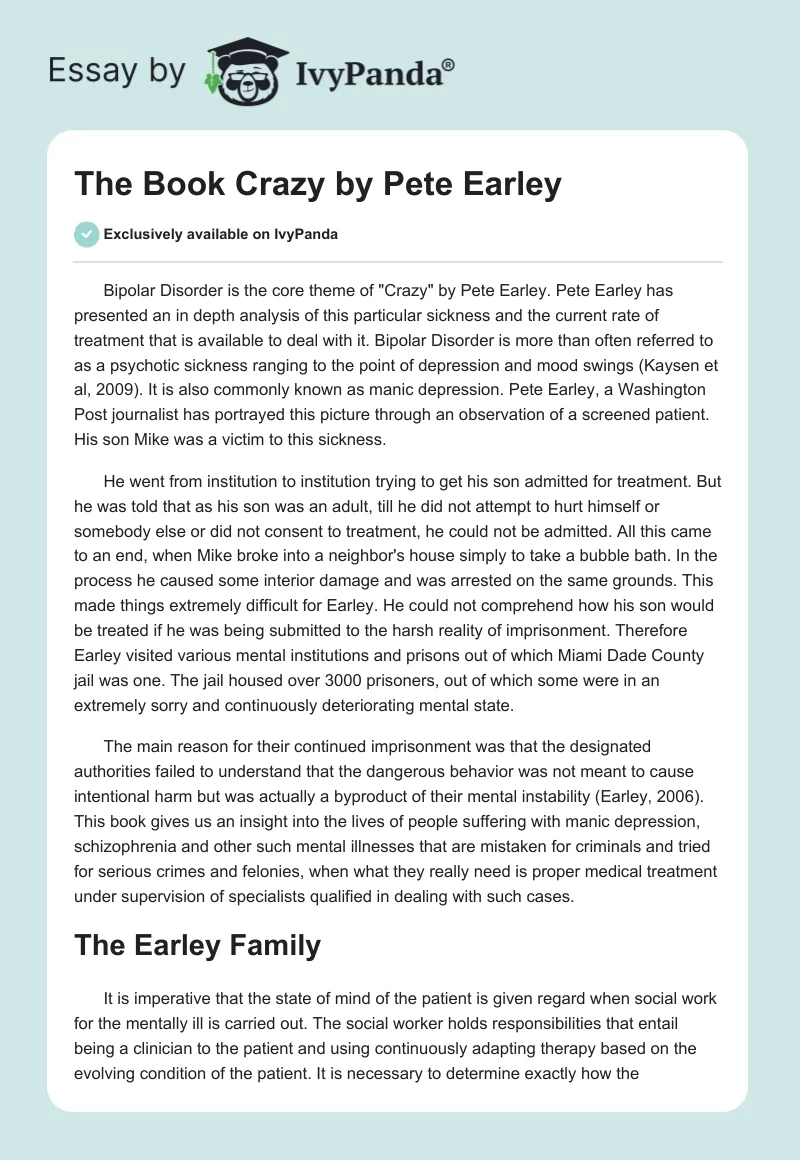 Essay by IvyPanda®

The Book Crazy by Pete Earley

Exclusively available on IvyPanda

Bipolar Disorder is the core theme of "Crazy" by Pete Earley. Pete Earley has presented an in depth analysis of this particular sickness and the current rate of treatment that is available to deal with it. Bipolar Disorder is more than often referred to as a psychotic sickness ranging to the point of depression and mood swings (Kaysen et al, 2009). It is also commonly known as manic depression. Pete Earley, a Washington Post journalist has portrayed this picture through an observation of a screened patient. His son Mike was a victim to this sickness.

He went from institution to institution trying to get his son admitted for treatment. But he was told that as his son was an adult, till he did not attempt to hurt himself or somebody else or did not consent to treatment, he could not be admitted. All this came to an end, when Mike broke into a neighbor's house simply to take a bubble bath. In the process he caused some interior damage and was arrested on the same grounds. This made things extremely difficult for Earley. He could not comprehend how his son would be treated if he was being submitted to the harsh reality of imprisonment. Therefore Earley visited various mental institutions and prisons out of which Miami Dade County jail was one. The jail housed over 3000 prisoners, out of which some were in an extremely sorry and continuously deteriorating mental state.

The main reason for their continued imprisonment was that the designated authorities failed to understand that the dangerous behavior was not meant to cause intentional harm but was actually a byproduct of their mental instability (Earley, 2006). This book gives us an insight into the lives of people suffering with manic depression, schizophrenia and other such mental illnesses that are mistaken for criminals and tried for serious crimes and felonies, when what they really need is proper medical treatment under supervision of specialists qualified in dealing with such cases.

The Earley Family

It is imperative that the state of mind of the patient is given regard when social work for the mentally ill is carried out. The social worker holds responsibilities that entail being a clinician to the patient and using continuously adapting therapy based on the evolving condition of the patient. It is necessary to determine exactly how the